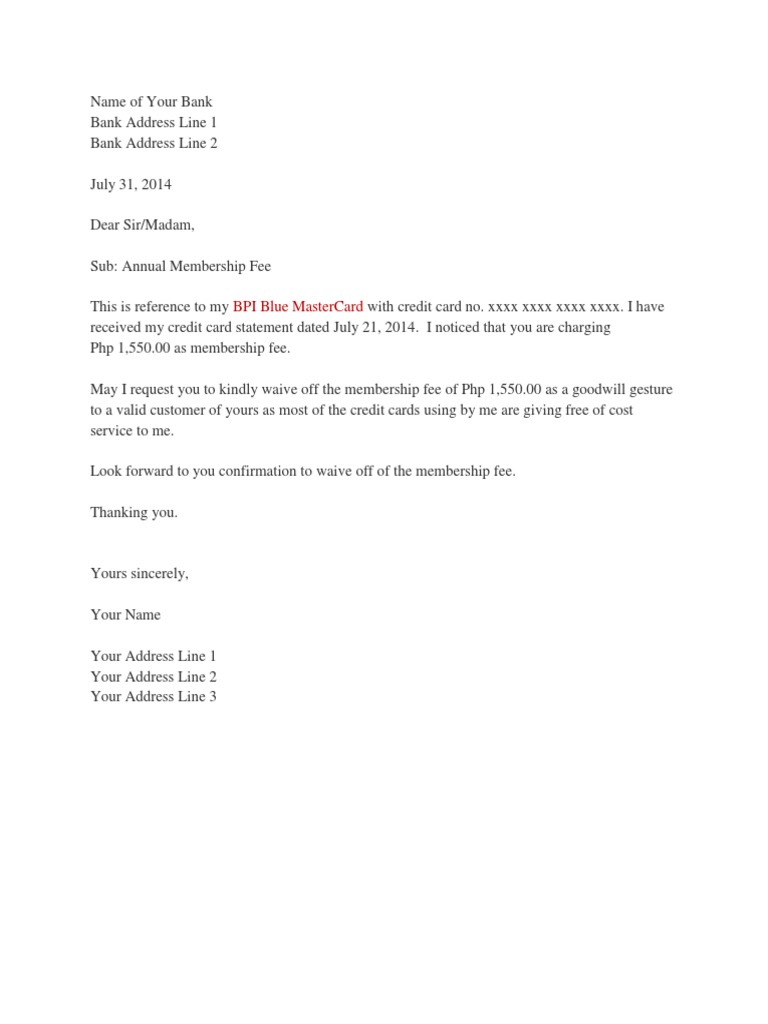 Name of Your Bank
Bank Address Line 1
Bank Address Line 2

July 31, 2014

Dear Sir/Madam,

Sub: Annual Membership Fee

This is reference to my BPI Blue MasterCard with credit card no. xxxx xxxx xxxx xxxx. I have received my credit card statement dated July 21, 2014. I noticed that you are charging Php 1,550.00 as membership fee.

May I request you to kindly waive off the membership fee of Php 1,550.00 as a goodwill gesture to a valid customer of yours as most of the credit cards using by me are giving free of cost service to me.

Look forward to you confirmation to waive off of the membership fee.

Thanking you.

Yours sincerely,

Your Name

Your Address Line 1
Your Address Line 2
Your Address Line 3